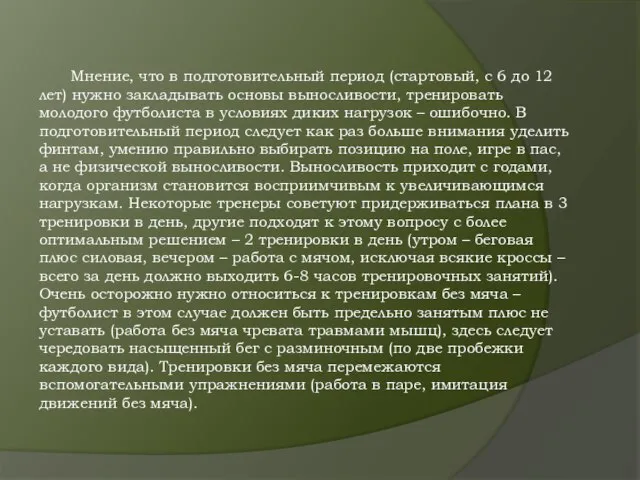 Мнение, что в подготовительный период (стартовый, с 6 до 12 лет) нужно закладывать основы выносливости, тренировать молодого футболиста в условиях диких нагрузок – ошибочно. В подготовительный период следует как раз больше внимания уделить финтам, умению правильно выбирать позицию на поле, игре в пас, а не физической выносливости. Выносливость приходит с годами, когда организм становится восприимчивым к увеличивающимся нагрузкам. Некоторые тренеры советуют придерживаться плана в 3 тренировки в день, другие подходят к этому вопросу с более оптимальным решением – 2 тренировки в день (утром – беговая плюс силовая, вечером – работа с мячом, исключая всякие кроссы – всего за день должно выходить 6-8 часов тренировочных занятий). Очень осторожно нужно относиться к тренировкам без мяча – футболист в этом случае должен быть предельно занятым плюс не уставать (работа без мяча чревата травмами мышц), здесь следует чередовать насыщенный бег с разминочным (по две пробежки каждого вида). Тренировки без мяча перемежаются вспомогательными упражнениями (работа в паре, имитация движений без мяча).